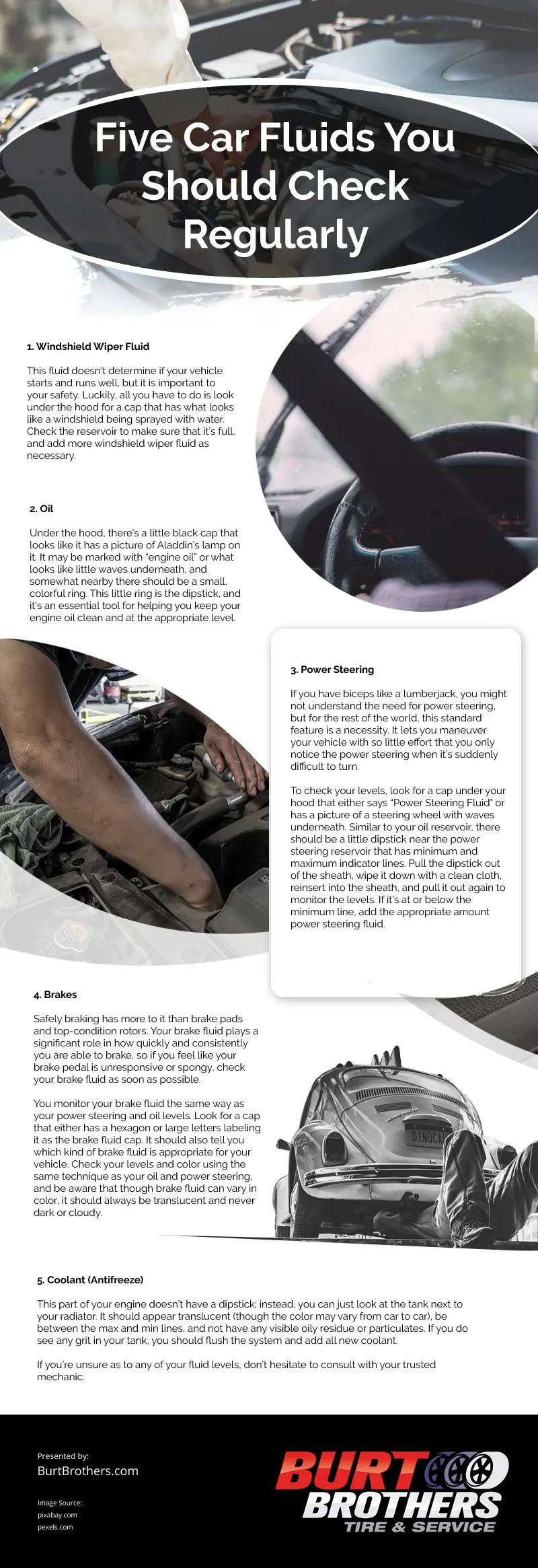 Five Car Fluids You Should Check Regularly

1. Windshield Wiper Fluid

This fluid doesn't determine if your vehicle starts and runs well, but it is important to your safety. Luckily, all you have to do is look under the hood for a cap that has what looks like a windshield being sprayed with water. Check the reservoir to make sure that it's full, and add more windshield wiper fluid as necessary.

2. Oil

Under the hood, there's a little black cap that looks like it has a picture of Aladdin's lamp on it. It may be marked with "engine oil" or what looks like little waves underneath, and somewhat nearby there should be a small, colorful ring. This little ring is the dipstick, and it's an essential tool for helping you keep your engine oil clean and at the appropriate level.

3. Power Steering

If you have biceps like a lumberjack, you might not understand the need for power steering, but for the rest of the world, this standard feature is a necessity. It lets you maneuver your vehicle with so little effort that you only notice the power steering when it's suddenly difficult to turn.

To check your levels, look for a cap under your hood that either says "Power Steering Fluid" or has a picture of a steering wheel with waves underneath. Similar to your oil reservoir, there should be a little dipstick near the power steering reservoir that has minimum and maximum indicator lines. Pull the dipstick out of the sheath, wipe it down with a clean cloth, reinsert into the sheath, and pull it out again to monitor the levels. If it's at or below the minimum line, add the appropriate amount power steering fluid.

4. Brakes

Safely braking has more to it than brake pads and top-condition rotors. Your brake fluid plays a significant role in how quickly and consistently you are able to brake, so if you feel like your brake pedal is unresponsive or spongy, check your brake fluid as soon as possible.

You monitor your brake fluid the same way as your power steering and oil levels. Look for a cap that either has a hexagon or large letters labeling it as the brake fluid cap. It should also tell you which kind of brake fluid is appropriate for your vehicle. Check your levels and color using the same technique as your oil and power steering, and be aware that though brake fluid can vary in color, it should always be translucent and never dark or cloudy.

DINOCAR

5. Coolant (Antifreeze)

This part of your engine doesn't have a dipstick; instead, you can just look at the tank next to your radiator. It should appear translucent (though the color may vary from car to car), be between the max and min lines, and not have any visible oily residue or particulates. If you do see any grit in your tank, you should flush the system and add all new coolant.

If you're unsure as to any of your fluid levels, don't hesitate to consult with your trusted mechanic.

Presented by:
BurtBrothers.com

Image Source:
pixabay.com
pexels.com

BURT BROTHERS
TIRE & SERVICE